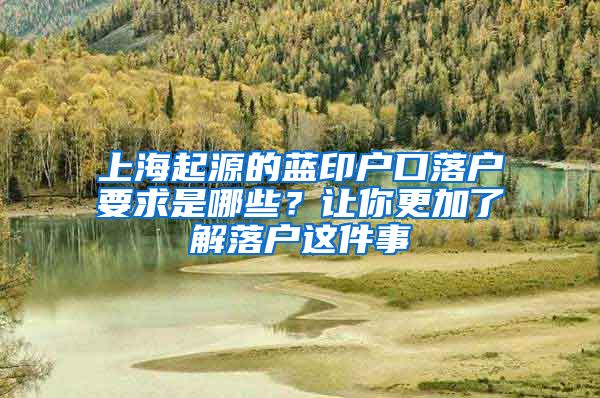 上海起源的蓝印户口落户要求是哪些？让你更加了解落户这件事